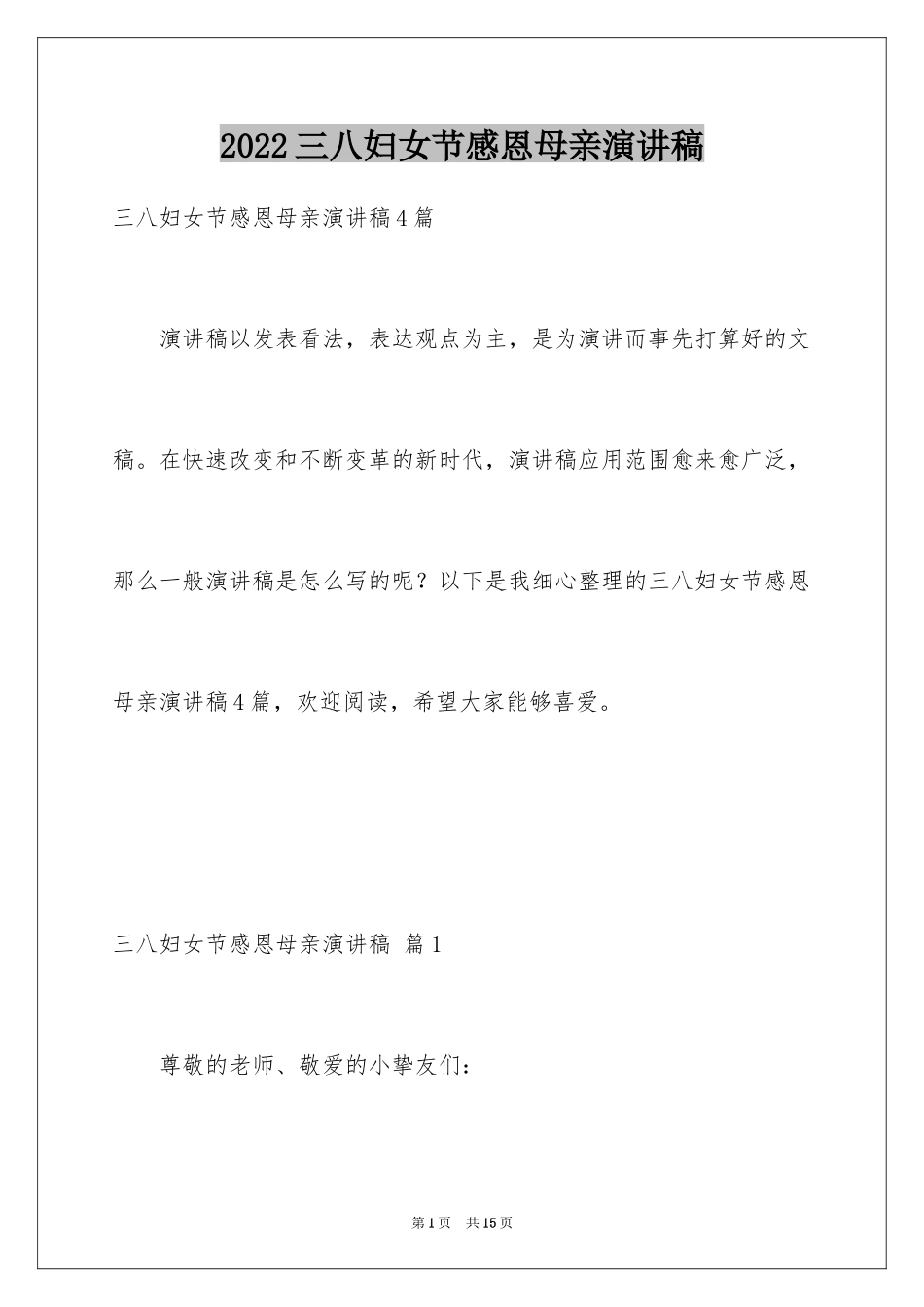 2022三八妇女节感恩母亲演讲稿

三八妇女节感恩母亲演讲稿4篇

演讲稿以发表看法，表达观点为主，是为演讲而事先打算好的文稿。在快速改变和不断变革的新时代，演讲稿应用范围愈来愈广泛，那么一般演讲稿是怎么写的呢？以下是我细心整理的三八妇女节感恩母亲演讲稿4篇，欢迎阅读，希望大家能够喜爱。

三八妇女节感恩母亲演讲稿 篇1

尊敬的老师、敬爱的小挚友们：

第1页 共15页